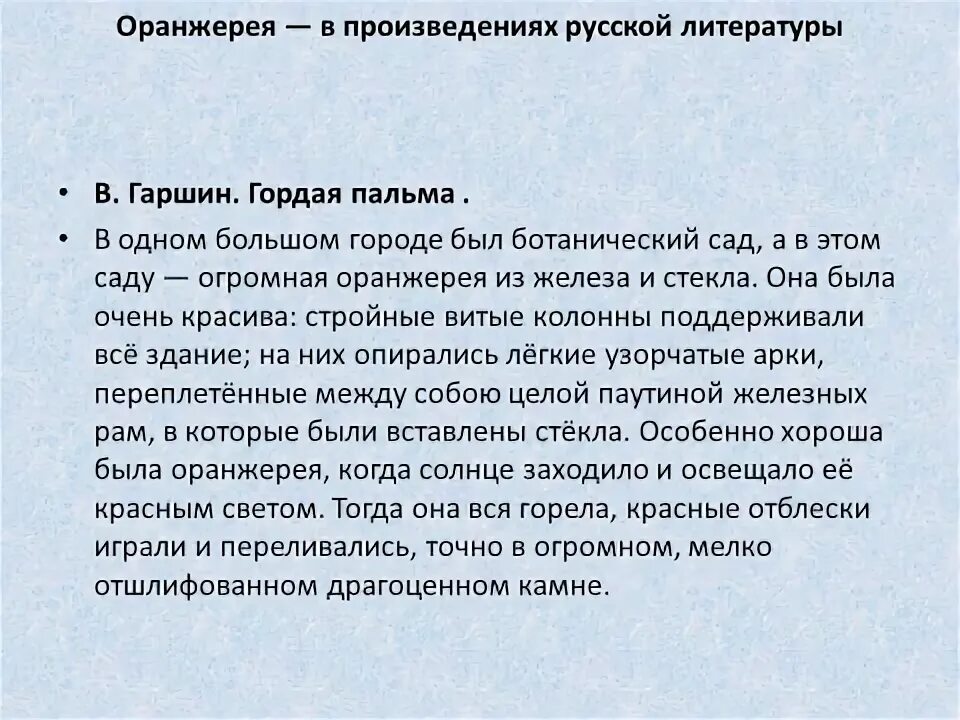 Оранжерея — в произведениях русской литературы

• В. Гаршин. Гордая пальма .

• В одном большом городе был ботанический сад, а в этом саду — огромная оранжерея из железа и стекла. Она была очень красива: стройные витые колонны поддерживали всё здание; на них опирались лёгкие узорчатые арки, переплетённые между собою целой паутиной железных рам, в которые были вставлены стёкла. Особенно хороша была оранжерея, когда солнце заходило и освещало её красным светом. Тогда она вся горела, красные отблески играли и переливались, точно в огромном, мелко отшлифованном драгоценном камне.